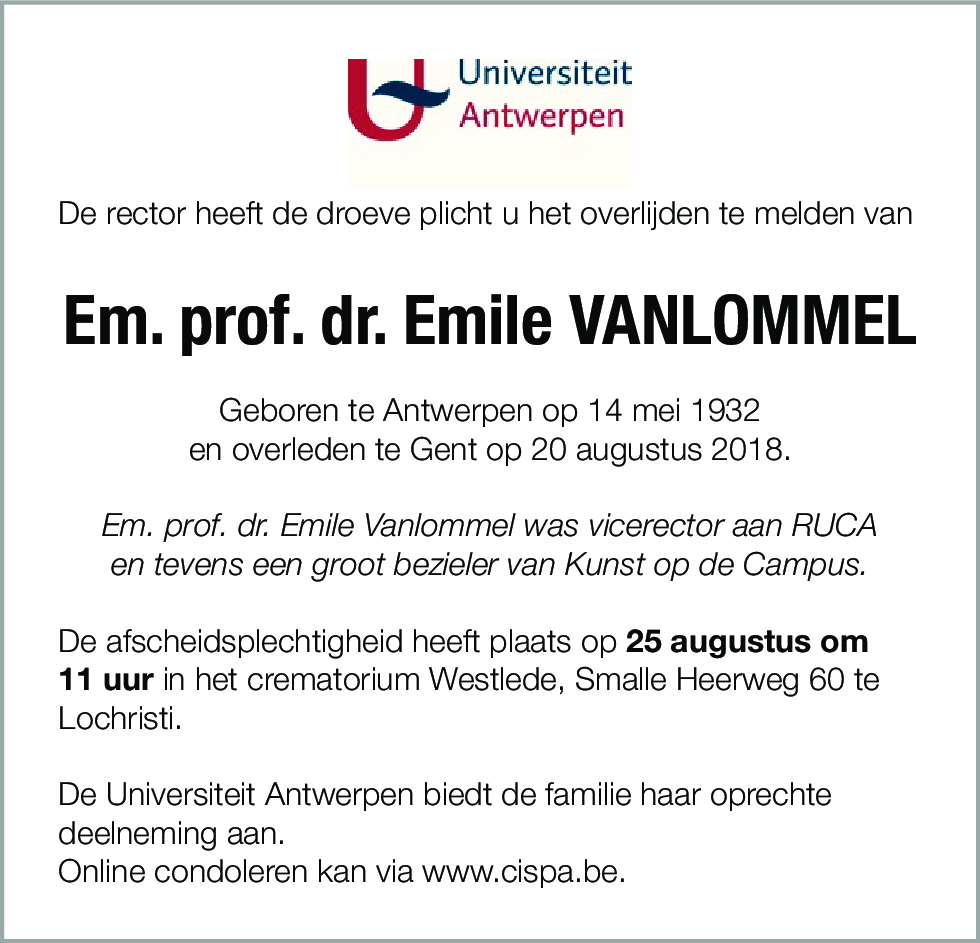 Universiteit
Antwerpen

De rector heeft de droeve plicht u het overlijden te melden van

Em. prof. dr. Emile VANLOMMEL

Geboren te Antwerpen op 14 mei 1932
en overleden te Gent op 20 augustus 2018.

Em. prof. dr. Emile Vanlommel was vicerector aan RUCA
en tevens een groot bezieler van Kunst op de Campus.

De afscheidsplechtigheid heeft plaats op 25 augustus om 11 uur in het crematorium Westlede, Smalle Heerweg 60 te Lochristi.

De Universiteit Antwerpen biedt de familie haar oprechte deelneming aan.
Online condoleren kan via www.cispa.be.